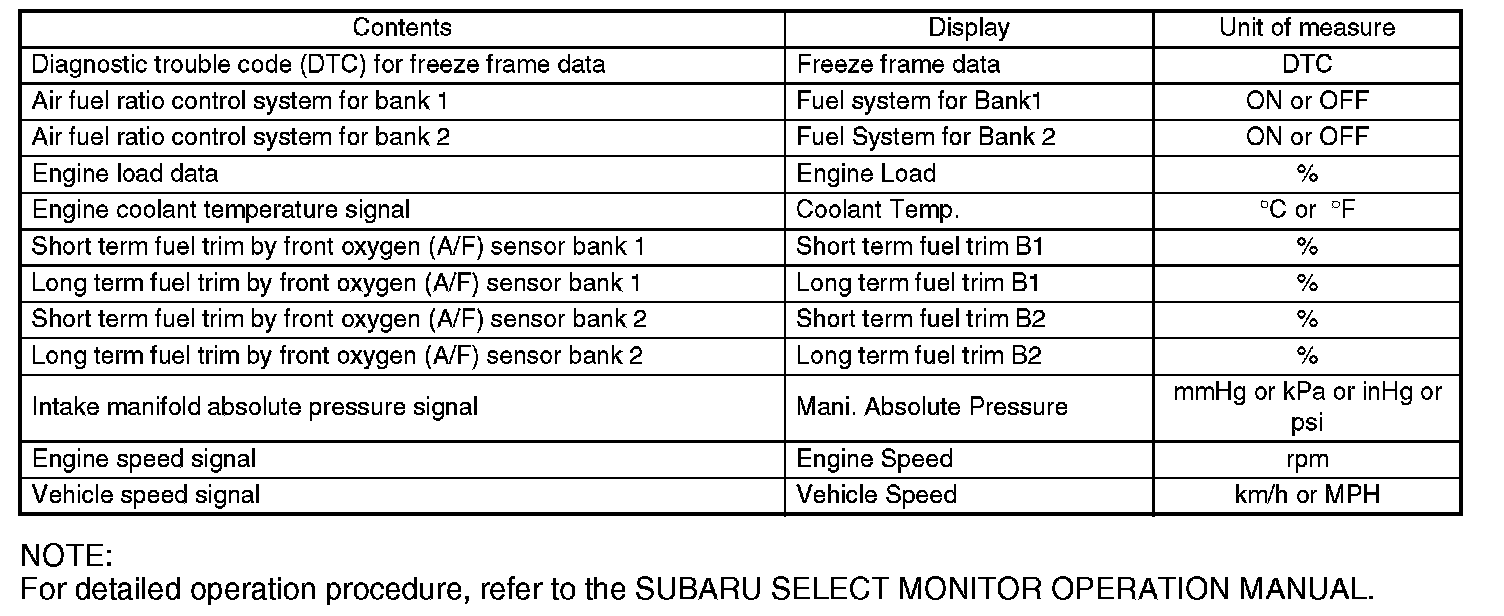 | Contents | Display | Unit of measure |
|---|---|---|
| Diagnostic trouble code (DTC) for freeze frame data | Freeze frame data | DTC |
| Air fuel ratio control system for bank 1 | Fuel system for Bank1 | ON or OFF |
| Air fuel ratio control system for bank 2 | Fuel System for Bank 2 | ON or OFF |
| Engine load data | Engine Load | % |
| Engine coolant temperature signal | Coolant Temp. | °C or °F |
| Short term fuel trim by front oxygen (A/F) sensor bank 1 | Short term fuel trim B1 | % |
| Long term fuel trim by front oxygen (A/F) sensor bank 1 | Long term fuel trim B1 | % |
| Short term fuel trim by front oxygen (A/F) sensor bank 2 | Short term fuel trim B2 | % |
| Long term fuel trim by front oxygen (A/F) sensor bank 2 | Long term fuel trim B2 | % |
| Intake manifold absolute pressure signal | Mani. Absolute Pressure | mmHg or kPa or inHg or psi |
| Engine speed signal | Engine Speed | rpm |
| Vehicle speed signal | Vehicle Speed | km/h or MPH |

NOTE:
For detailed operation procedure, refer to the SUBARU SELECT MONITOR OPERATION MANUAL.